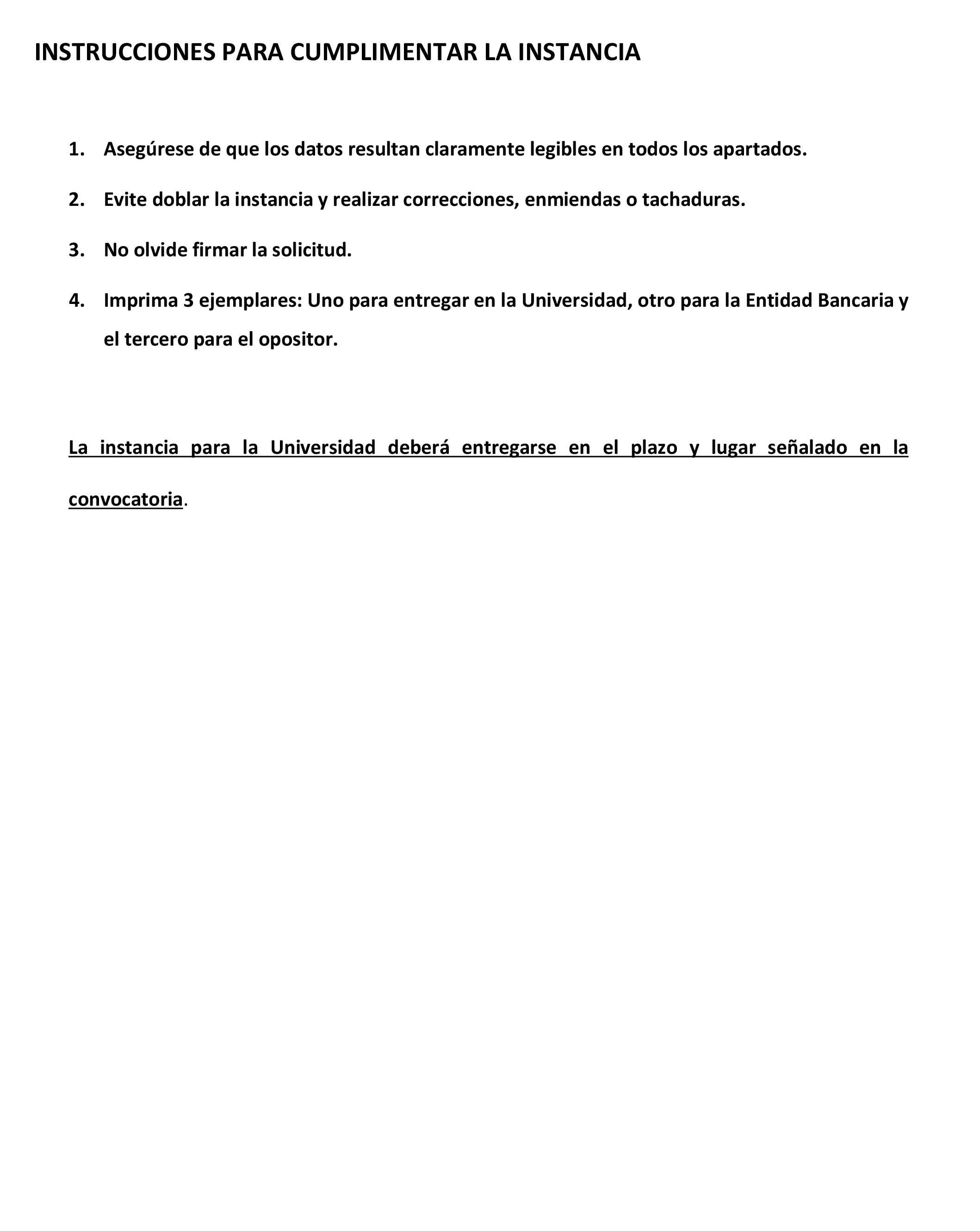 INSTRUCCIONES PARA CUMPLIMENTAR LA INSTANCIA

1. Asegúrese de que los datos resultan claramente legibles en todos los apartados.

2. Evite doblar la instancia y realizar correcciones, enmiendas o tachaduras.

3. No olvide firmar la solicitud.

4. Imprima 3 ejemplares: Uno para entregar en la Universidad, otro para la Entidad Bancaria y el tercero para el opositor.

La instancia para la Universidad deberá entregarse en el plazo y lugar señalado en la convocatoria.